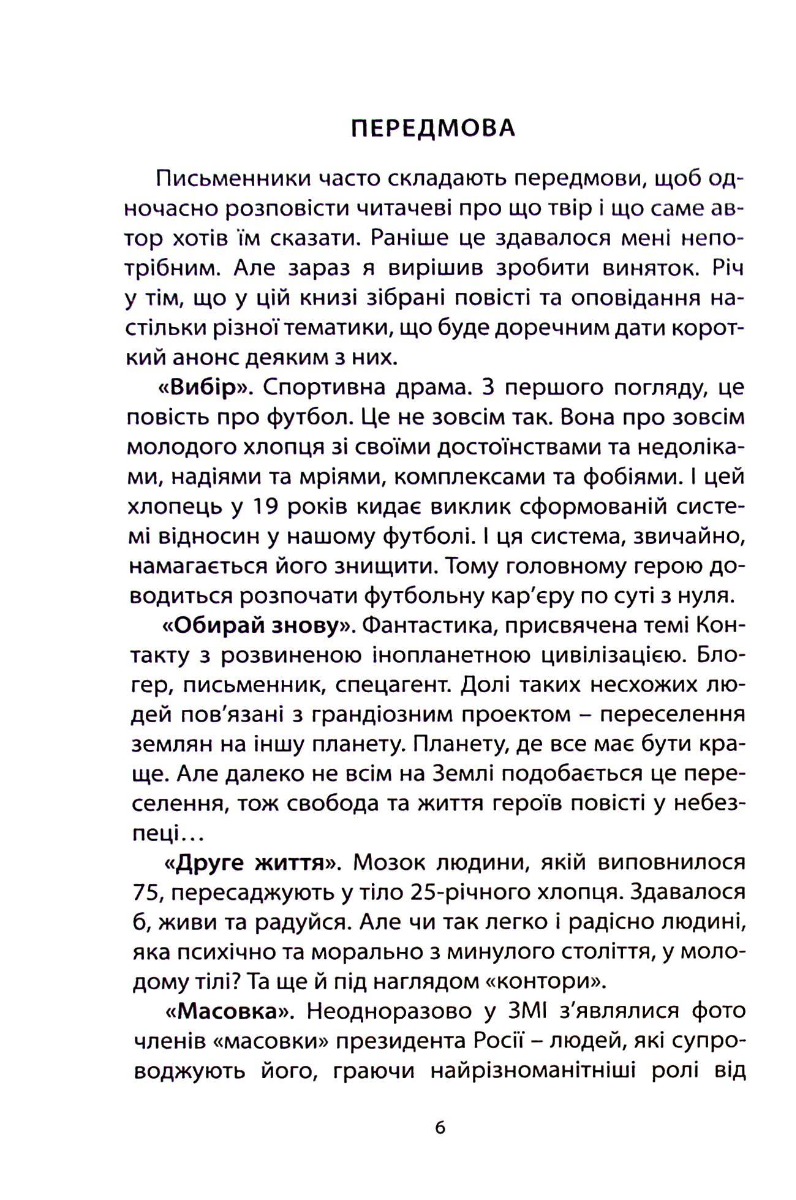 ПЕРЕДМОВА

Письменники часто складають передмови, щоб одночасно розповісти читачеві про що твір і що саме автор хотів їм сказати. Раніше це здавалося мені непотрібним. Але зараз я вирішив зробити виняток. Річ у тім, що у цій книзі зібрані повісті та оповідання настільки різної тематики, що буде доречним дати короткий анонс деяким з них.

«Вибір». Спортивна драма. З першого погляду, це повість про футбол. Це не зовсім так. Вона про зовсім молодого хлопця зі своїми достоїнствами та недоліками, надіями та мріями, комплексами та фобіями. І цей хлопець у 19 років кидає виклик сформованій системі відносин у нашому футболі. І ця система, звичайно, намагається його знищити. Тому головному герою доводиться розпочати футбольну кар'єру по суті з нуля.

«Обирай знову». Фантастика, присвячена темі Контакту з розвиненою інопланетною цивілізацією. Блогер, письменник, спецагент. Долі таких несхожих людей пов'язані з грандіозним проектом – переселення землян на іншу планету. Планету, де все має бути краще. Але далеко не всім на Землі подобається це переселення, тож свобода та життя героїв повісті у небезпеці…

«Друге життя». Мозок людини, якій виповнилося 75, пересаджують у тіло 25-річного хлопця. Здавалося б, живи та радуйся. Але чи так легко і радісно людині, яка психічно та морально з минулого століття, у молодому тілі? Та ще й під наглядом «контори».

«Масовка». Неодноразово у ЗМІ з'являлися фото членів «масовки» президента Росії – людей, які супроводжують його, граючи найрізноманітніші ролі від

6